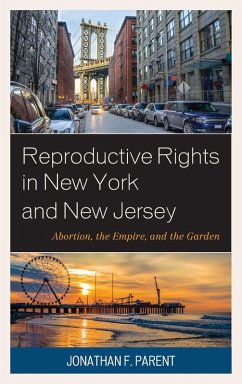 Reproductive Rights in New York and New Jersey

Abortion, the Empire, and the Garden

JONATHAN F. PARENT